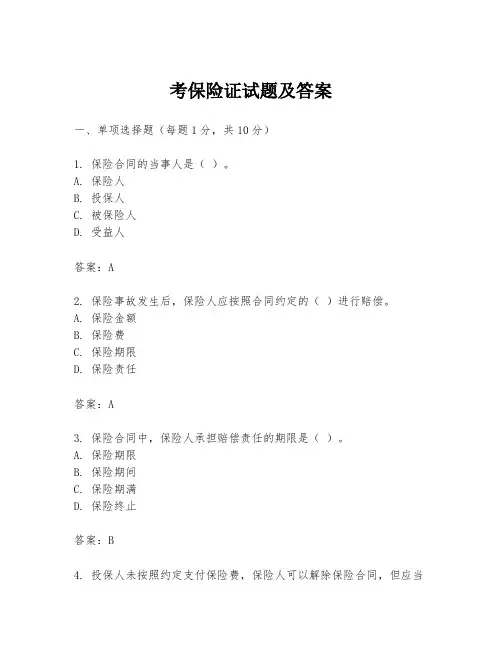 考保险证试题及答案

一、单项选择题（每题1分，共10分）

1. 保险合同的当事人是（ ）。
A. 保险人
B. 投保人
C. 被保险人
D. 受益人

答案：A

2. 保险事故发生后，保险人应按照合同约定的（ ）进行赔偿。
A. 保险金额
B. 保险费
C. 保险期限
D. 保险责任

答案：A

3. 保险合同中，保险人承担赔偿责任的期限是（ ）。
A. 保险期限
B. 保险期间
C. 保险期满
D. 保险终止

答案：B

4. 投保人未按照约定支付保险费，保险人可以解除保险合同，但应当